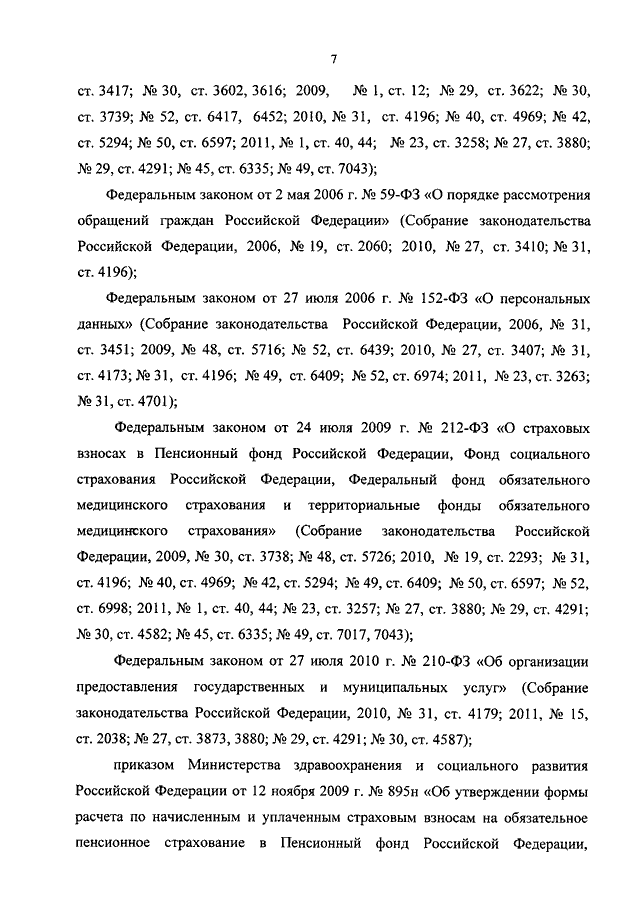 7

ст. 3417; № 30, ст. 3602, 3616; 2009, № 1, ст. 12; № 29, ст. 3622; № 30, ст. 3739; № 52, ст. 6417, 6452; 2010, № 31, ст. 4196; № 40, ст. 4969; № 42, ст. 5294; № 50, ст. 6597; 2011, № 1, ст. 40, 44; № 23, ст. 3258; № 27, ст. 3880; № 29, ст. 4291; № 45, ст. 6335; № 49, ст. 7043);

Федеральным законом от 2 мая 2006 г. № 59-ФЗ «О порядке рассмотрения обращений граждан Российской Федерации» (Собрание законодательства Российской Федерации, 2006, № 19, ст. 2060; 2010, № 27, ст. 3410; № 31, ст. 4196);

Федеральным законом от 27 июля 2006 г. № 152-ФЗ «О персональных данных» (Собрание законодательства Российской Федерации, 2006, № 31, ст. 3451; 2009, № 48, ст. 5716; № 52, ст. 6439; 2010, № 27, ст. 3407; № 31, ст. 4173; № 31, ст. 4196; № 49, ст. 6409; № 52, ст. 6974; 2011, № 23, ст. 3263; № 31, ст. 4701);

Федеральным законом от 24 июля 2009 г. № 212-ФЗ «О страховых взносах в Пенсионный фонд Российской Федерации, Фонд социального страхования Российской Федерации, Федеральный фонд обязательного медицинского страхования и территориальные фонды обязательного медицинского страхования» (Собрание законодательства Российской Федерации, 2009, № 30, ст. 3738; № 48, ст. 5726; 2010, № 19, ст. 2293; № 31, ст. 4196; № 40, ст. 4969; № 42, ст. 5294; № 49, ст. 6409; № 50, ст. 6597; № 52, ст. 6998; 2011, № 1, ст. 40, 44; № 23, ст. 3257; № 27, ст. 3880; № 29, ст. 4291; № 30, ст. 4582; № 45, ст. 6335; № 49, ст. 7017, 7043);

Федеральным законом от 27 июля 2010 г. № 210-ФЗ «Об организации предоставления государственных и муниципальных услуг» (Собрание законодательства Российской Федерации, 2010, № 31, ст. 4179; 2011, № 15, ст. 2038; № 27, ст. 3873, 3880; № 29, ст. 4291; № 30, ст. 4587);

приказом Министерства здравоохранения и социального развития Российской Федерации от 12 ноября 2009 г. № 895н «Об утверждении формы расчета по начисленным и уплаченным страховым взносам на обязательное пенсионное страхование в Пенсионный фонд Российской Федерации,